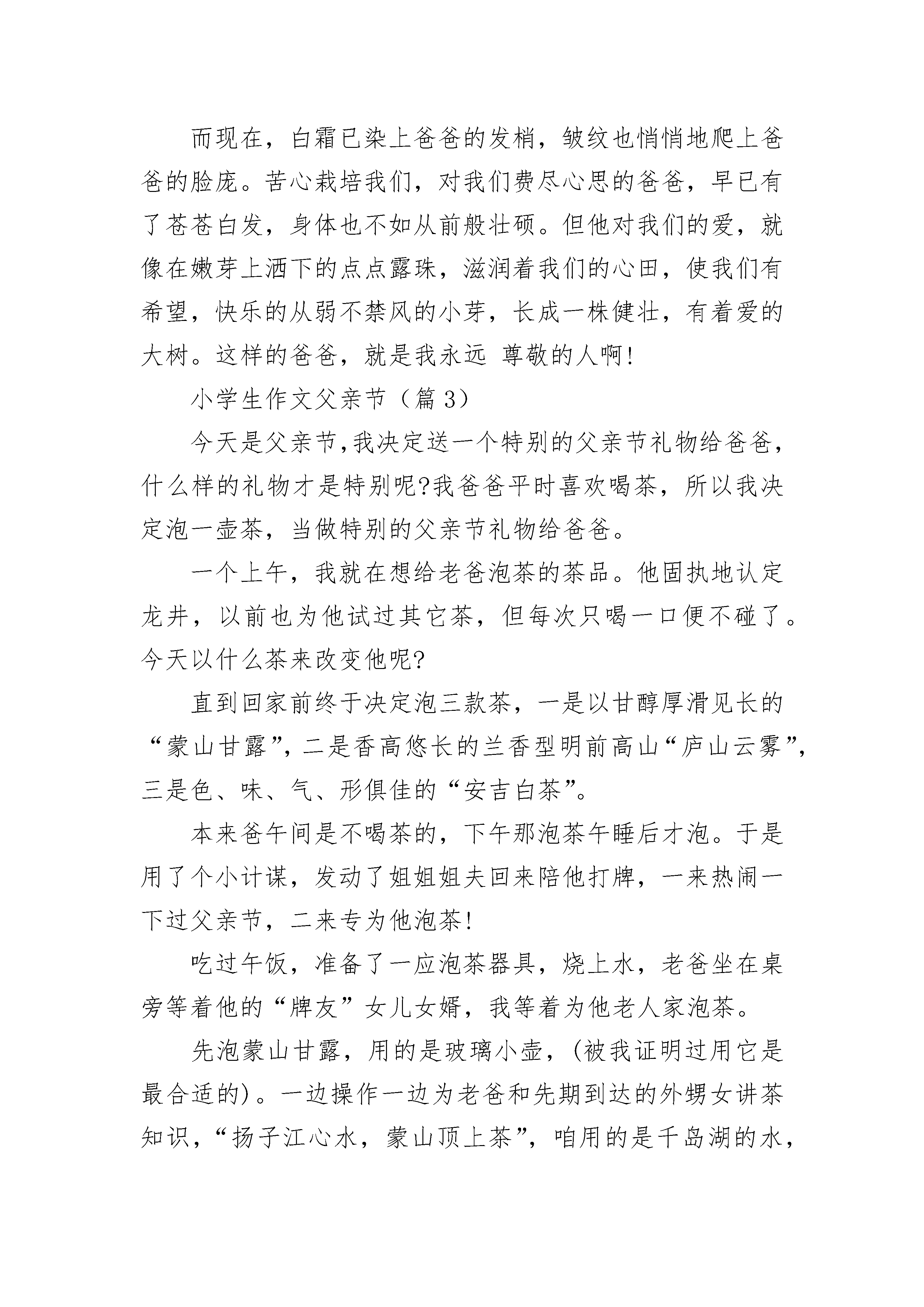 而现在，白霜已染上爸爸的发梢，皱纹也悄悄地爬上爸爸的脸庞。苦心栽培我们，对我们费尽心思的爸爸，早已有了苍苍白发，身体也不如从前般壮硕。但他对我们的爱，就像在嫩芽上洒下的点点露珠，滋润着我们的心田，使我们有希望，快乐的从弱不禁风的小芽，长成一株健壮，有着爱的大树。这样的爸爸，就是我永远 尊敬的人啊!

小学生作文父亲节（篇3）

今天是父亲节,我决定送一个特别的父亲节礼物给爸爸,什么样的礼物才是特别呢?我爸爸平时喜欢喝茶，所以我决定泡一壶茶，当做特别的父亲节礼物给爸爸。

一个上午，我就在想给老爸泡茶的茶品。他固执地认定龙井，以前也为他试过其它茶，但每次只喝一口便不碰了。今天以什么茶来改变他呢?

直到回家前终于决定泡三款茶，一是以甘醇厚滑见长的“蒙山甘露”，二是香高悠长的兰香型明前高山“庐山云雾”，三是色、味、气、形俱佳的“安吉白茶”。

本来爸午间是不喝茶的，下午那泡茶午睡后才泡。于是用了个小计谋，发动了姐姐姐夫回来陪他打牌，一来热闹一下过父亲节，二来专为他泡茶!

吃过午饭，准备了一应泡茶器具，烧上水，老爸坐在桌旁等着他的“牌友”女儿女婿，我等着为他老人家泡茶。

先泡蒙山甘露，用的是玻璃小壶，(被我证明过用它是最合适的)。一边操作一边为老爸和先期到达的外甥女讲茶知识，“扬子江心水，蒙山顶上茶”，咱用的是千岛湖的水，